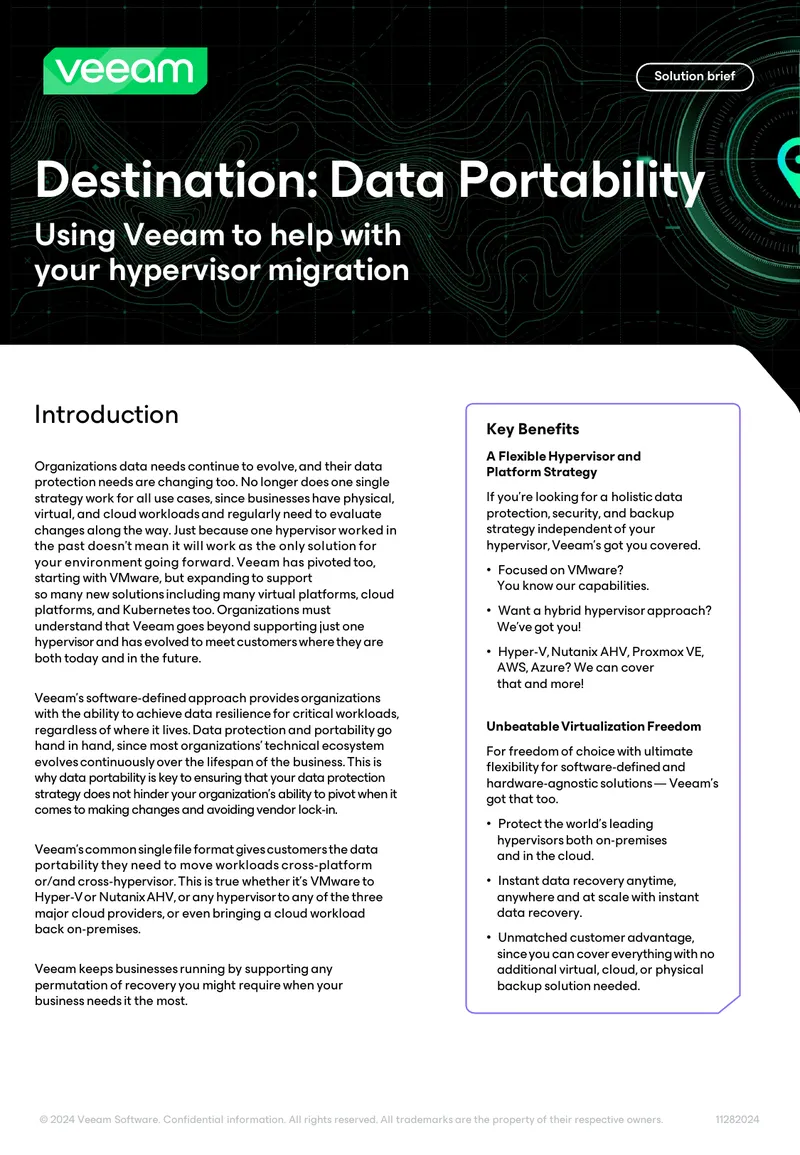 veeam

Solution brief

Destination: Data Portability

Using Veeam to help with your hypervisor migration

Introduction

Organizations data needs continue to evolve, and their data protection needs are changing too. No longer does one single strategy work for all use cases, since businesses have physical, virtual, and cloud workloads and regularly need to evaluate changes along the way. Just because one hypervisor worked in the past doesn't mean it will work as the only solution for your environment going forward. Veeam has pivoted too, starting with VMware, but expanding to support so many new solutions including many virtual platforms, cloud platforms, and Kubernetes too. Organizations must understand that Veeam goes beyond supporting just one hypervisor and has evolved to meet customers where they are both today and in the future.

Veeam's software-defined approach provides organizations with the ability to achieve data resilience for critical workloads, regardless of where it lives. Data protection and portability go hand in hand, since most organizations' technical ecosystem evolves continuously over the lifespan of the business. This is why data portability is key to ensuring that your data protection strategy does not hinder your organization's ability to pivot when it comes to making changes and avoiding vendor lock-in.

Veeam's common single file format gives customers the data portability they need to move workloads cross-platform or/and cross-hypervisor. This is true whether it's VMware to Hyper-V or Nutanix AHV, or any hypervisor to any of the three major cloud providers, or even bringing a cloud workload back on-premises.

Veeam keeps businesses running by supporting any permutation of recovery you might require when your business needs it the most.

Key Benefits

A Flexible Hypervisor and Platform Strategy

If you're looking for a holistic data protection, security, and backup strategy independent of your hypervisor, Veeam's got you covered.

• Focused on VMware? You know our capabilities.

• Want a hybrid hypervisor approach? We've got you!

• Hyper-V, Nutanix AHV, Proxmox VE, AWS, Azure? We can cover that and more!

Unbeatable Virtualization Freedom

For freedom of choice with ultimate flexibility for software-defined and hardware-agnostic solutions — Veeam's got that too.

• Protect the world's leading hypervisors both on-premises and in the cloud.

• Instant data recovery anytime, anywhere and at scale with instant data recovery.

• Unmatched customer advantage, since you can cover everything with no additional virtual, cloud, or physical backup solution needed.

© 2024 Veeam Software. Confidential information. All rights reserved. All trademarks are the property of their respective owners.

11282024